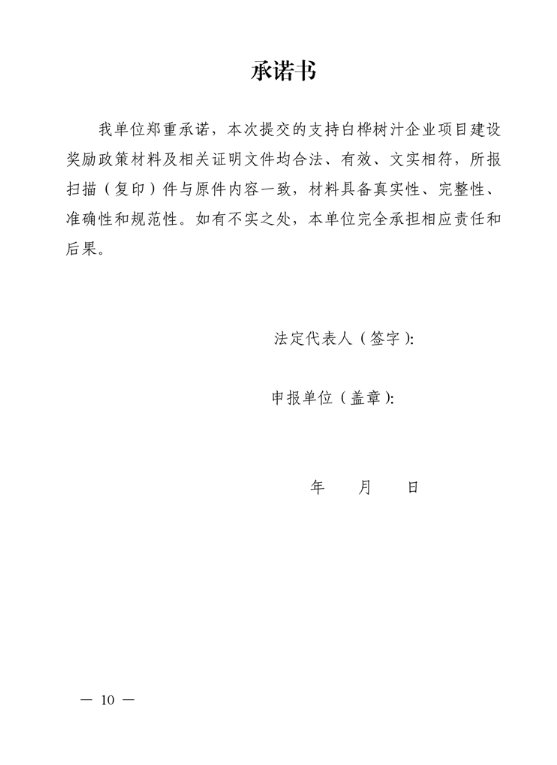 承诺书

我单位郑重承诺，本次提交的支持白桦树汁企业项目建设奖励政策材料及相关证明文件均合法、有效、文实相符，所报扫描（复印）件与原件内容一致，材料具备真实性、完整性、准确性和规范性。如有不实之处，本单位完全承担相应责任和后果。

法定代表人（签字）：

申报单位（盖章）：

年　　月　　日

— 10 —